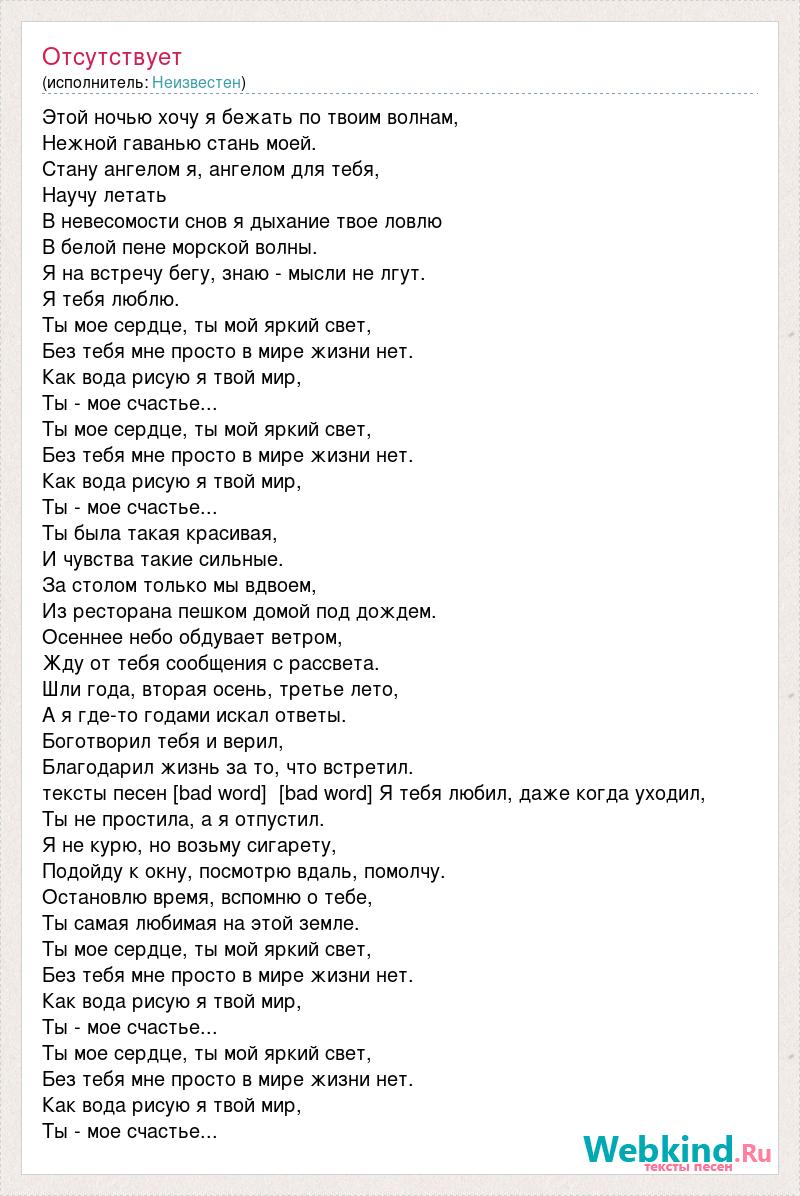 Отсутствует
(исполнитель: Неизвестен)

Этой ночью хочу я бежать по твоим волнам,
Нежной гаванью стань моей.
Стану ангелом я, ангелом для тебя,
Научу летать
В невесомости снов я дыхание твое ловлю
В белой пене морской волны.
Я на встречу бегу, знаю - мысли не лгут.
Я тебя люблю.
Ты мое сердце, ты мой яркий свет,
Без тебя мне просто в мире жизни нет.
Как вода рисую я твой мир,
Ты - мое счастье...
Ты мое сердце, ты мой яркий свет,
Без тебя мне просто в мире жизни нет.
Как вода рисую я твой мир,
Ты - мое счастье...
Ты была такая красивая,
И чувства такие сильные.
За столом только мы вдвоем,
Из ресторана пешком домой под дождем.
Осеннее небо обдувает ветром,
Жду от тебя сообщения с рассвета.
Шли года, вторая осень, третье лето,
А я где-то годами искал ответы.
Боготворил тебя и верил,
Благодарил жизнь за то, что встретил.
тексты песен [bad word] [bad word] Я тебя любил, даже когда уходил,
Ты не простила, а я отпустил.
Я не курю, но возьму сигарету,
Подойду к окну, посмотрю вдаль, помолчу.
Остановлю время, вспомню о тебе,
Ты самая любимая на этой земле.
Ты мое сердце, ты мой яркий свет,
Без тебя мне просто в мире жизни нет.
Как вода рисую я твой мир,
Ты - мое счастье...
Ты мое сердце, ты мой яркий свет,
Без тебя мне просто в мире жизни нет.
Как вода рисую я твой мир,
Ты - мое счастье...

Webkind.Ru
тексты песен